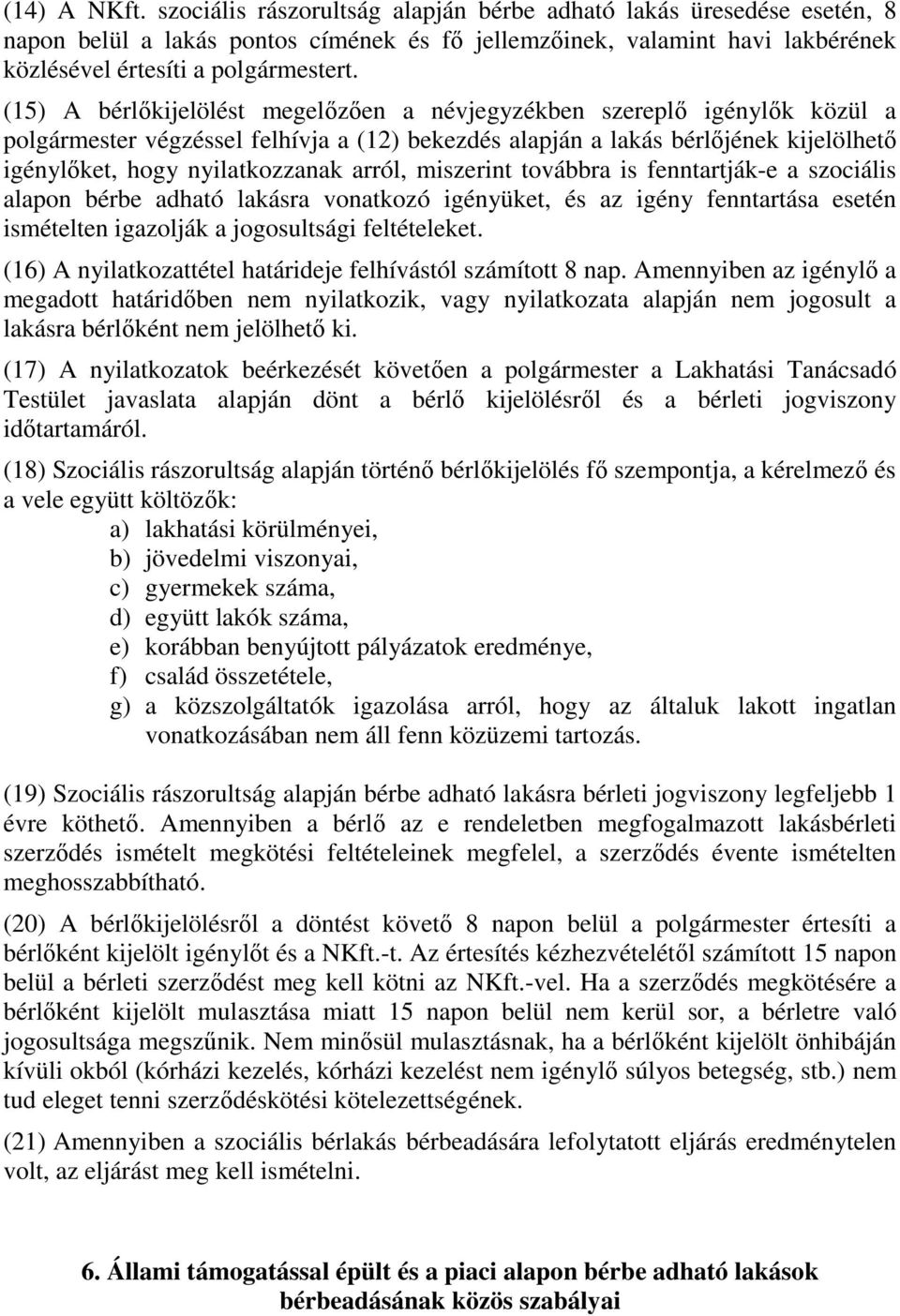 (14) A NKft. szociális rászorultság alapján bérbe adható lakás üresedése esetén, 8 napon belül a lakás pontos címének és fő jellemzőinek, valamint havi lakbérének közlésével értesíti a polgármestert.

(15) A bérlőkijelölést megelőzően a névjegyzékben szereplő igénylők közül a polgármester végzéssel felhívja a (12) bekezdés alapján a lakás bérlőjének kijelölhető igénylőket, hogy nyilatkozzanak arról, miszerint továbbra is fenntartják-e a szociális alapon bérbe adható lakásra vonatkozó igényüket, és az igény fenntartása esetén ismételten igazolják a jogosultsági feltételeket.

(16) A nyilatkozattétel határideje felhívástól számított 8 nap. Amennyiben az igénylő a megadott határidőben nem nyilatkozik, vagy nyilatkozata alapján nem jogosult a lakásra bérlőként nem jelölhető ki.

(17) A nyilatkozatok beérkezését követően a polgármester a Lakhatási Tanácsadó Testület javaslata alapján dönt a bérlő kijelölésről és a bérleti jogviszony időtartamáról.

(18) Szociális rászorultság alapján történő bérlőkijelölés fő szempontja, a kérelmező és a vele együtt költözők:
a) lakhatási körülményei,
b) jövedelmi viszonyai,
c) gyermekek száma,
d) együtt lakók száma,
e) korábban benyújtott pályázatok eredménye,
f) család összetétele,
g) a közszolgáltatók igazolása arról, hogy az általuk lakott ingatlan vonatkozásában nem áll fenn közüzemi tartozás.

(19) Szociális rászorultság alapján bérbe adható lakásra bérleti jogviszony legfeljebb 1 évre köthető. Amennyiben a bérlő az e rendeletben megfogalmazott lakásbérleti szerződés ismételt megkötési feltételeinek megfelel, a szerződés évente ismételten meghosszabbítható.

(20) A bérlőkijelölésről a döntést követő 8 napon belül a polgármester értesíti a bérlőként kijelölt igénylőt és a NKft.-t. Az értesítés kézhezvételétől számított 15 napon belül a bérleti szerződést meg kell kötni az NKft.-vel. Ha a szerződés megkötésére a bérlőként kijelölt mulasztása miatt 15 napon belül nem kerül sor, a bérletre való jogosultsága megszűnik. Nem minősül mulasztásnak, ha a bérlőként kijelölt önhibáján kívüli okból (kórházi kezelés, kórházi kezelést nem igénylő súlyos betegség, stb.) nem tud eleget tenni szerződéskötési kötelezettségének.

(21) Amennyiben a szociális bérlakás bérbeadására lefolytatott eljárás eredménytelen volt, az eljárást meg kell ismételni.

6. Állami támogatással épült és a piaci alapon bérbe adható lakások bérbeadásának közös szabályai